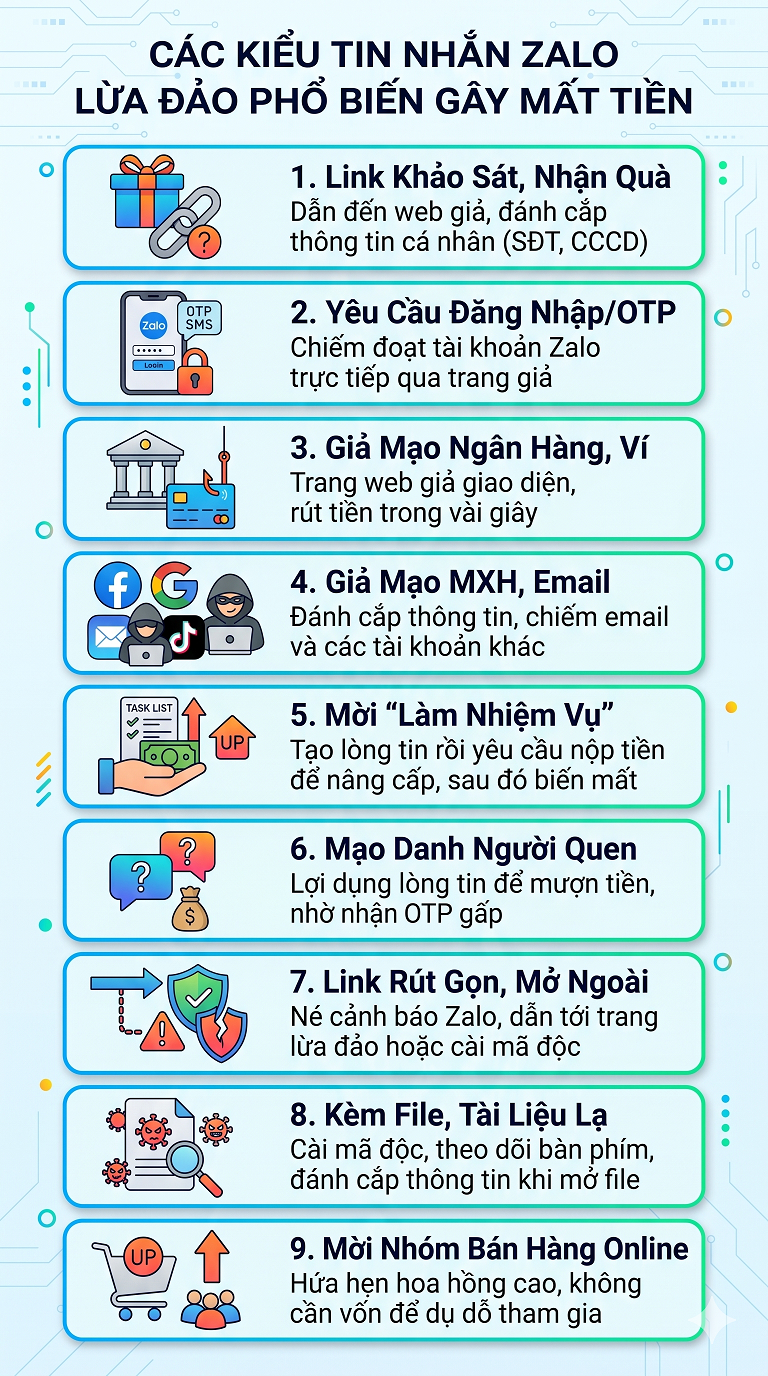 CÁC KIỂU TIN NHẮN ZALO LỪA ĐẢO PHỔ BIẾN GÂY MẤT TIỀN

1. Link Khảo Sát, Nhận Quà
Dẫn đến web giả, đánh cắp thông tin cá nhân (SĐT, CCCD)

Zalo
OTP SMS
Login

2. Yêu Cầu Đăng Nhập/OTP
Chiếm đoạt tài khoản Zalo trực tiếp qua trang giả

3. Giả Mạo Ngân Hàng, Ví
Trang web giả giao diện, rút tiền trong vài giây

4. Giả Mạo MXH, Email
Đánh cắp thông tin, chiếm email và các tài khoản khác

TASK LIST
UP

5. Mời "Làm Nhiệm Vụ"
Tạo lòng tin rồi yêu cầu nộp tiền để nâng cấp, sau đó biến mất

6. Mạo Danh Người Quen
Lợi dụng lòng tin để mượn tiền, nhờ nhận OTP gấp

7. Link Rút Gọn, Mở Ngoài
Né cảnh báo Zalo, dẫn tới trang lừa đảo hoặc cài mã độc

8. Kèm File, Tài Liệu Lạ
Cài mã độc, theo dõi bàn phím, đánh cắp thông tin khi mở file

UP

9. Mời Nhóm Bán Hàng Online
Hứa hẹn hoa hồng cao, không cần vốn để dụ dỗ tham gia